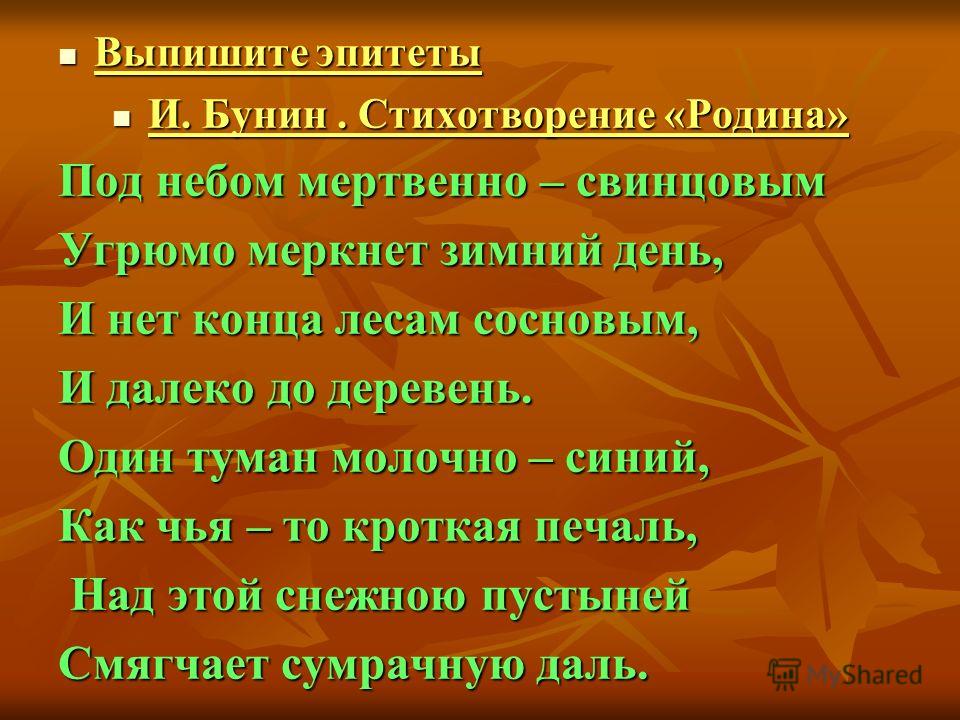 Выпишите эпитеты

И. Бунин . Стихотворение «Родина»

Под небом мертвенно – свинцовым
Угрюмо меркнет зимний день,
И нет конца лесам сосновым,
И далеко до деревень.
Один туман молочно – синий,
Как чья – то кроткая печаль,
Над этой снежною пустыней
Смягчает сумрачную даль.

MyShared